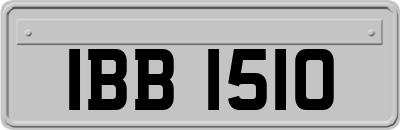 IBB 1510